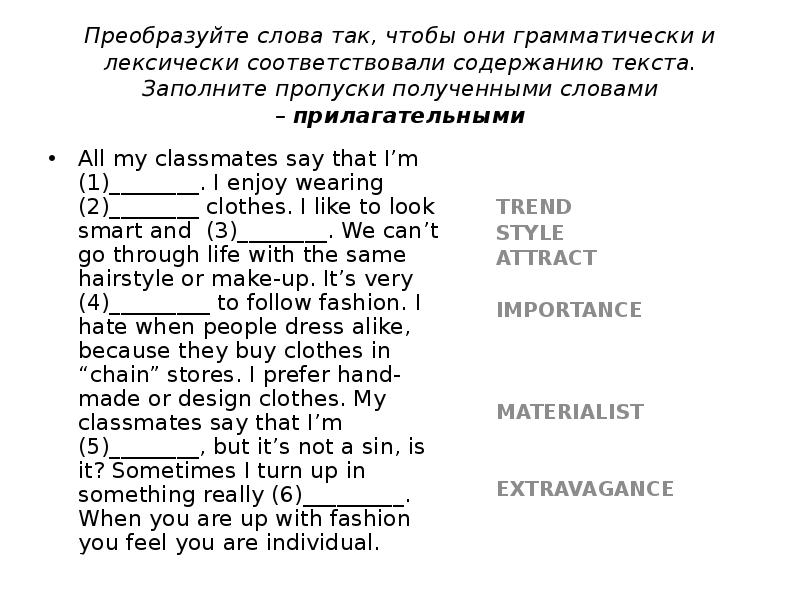 Преобразуйте слова так, чтобы они грамматически и лексически соответствовали содержанию текста. Заполните пропуски полученными словами – прилагательными

• All my classmates say that I'm (1)____. I enjoy wearing (2)____ clothes. I like to look smart and (3)____. We can't go through life with the same hairstyle or make-up. It's very (4)____ to follow fashion. I hate when people dress alike, because they buy clothes in "chain" stores. I prefer hand-made or design clothes. My classmates say that I'm (5)____, but it's not a sin, is it? Sometimes I turn up in something really (6)____. When you are up with fashion you feel you are individual.

TREND
STYLE
ATTRACT

IMPORTANCE

MATERIALIST

EXTRAVAGANCE